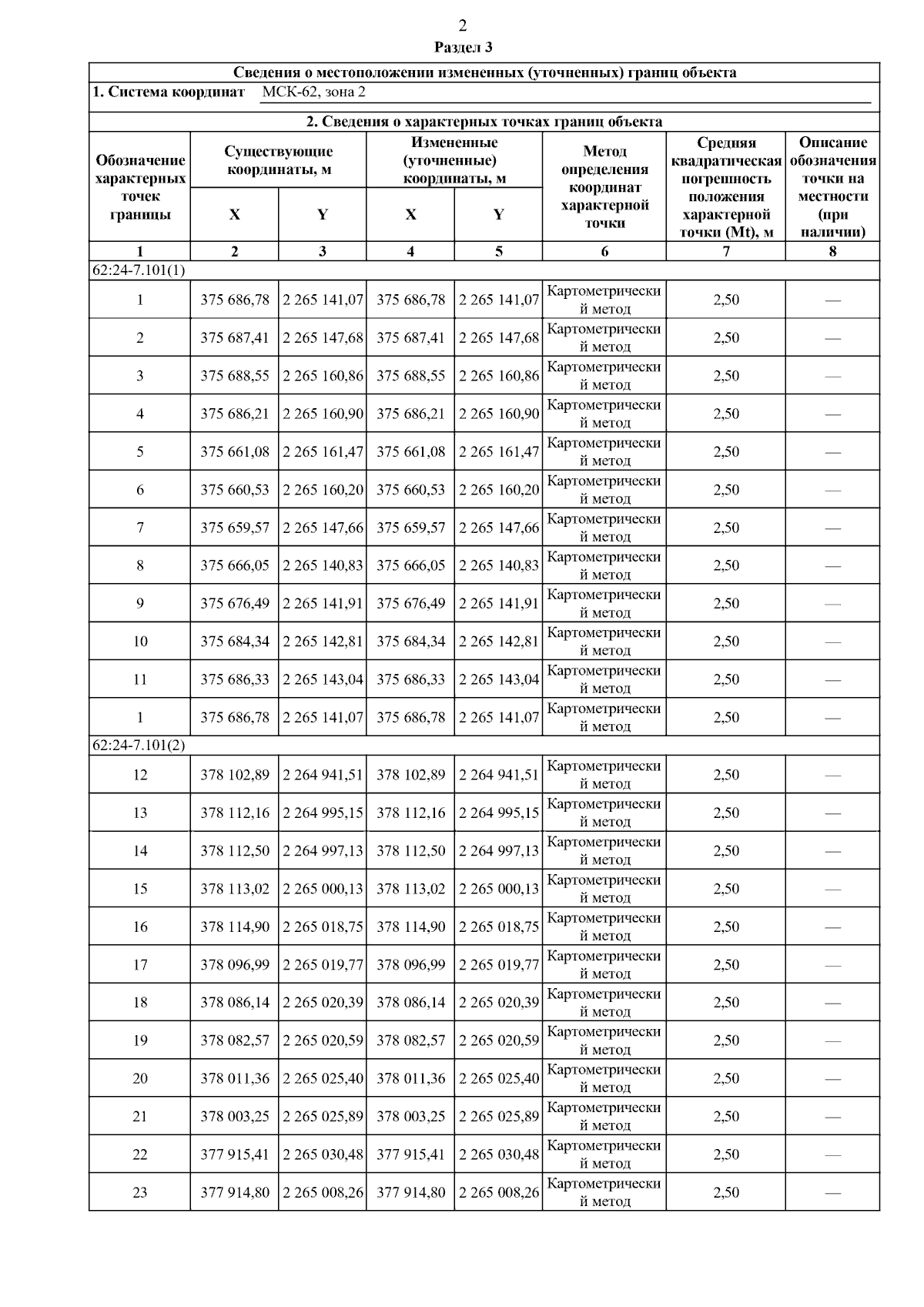 2

Раздел 3

Сведения о местоположении измененных (уточненных) границ объекта

1. Система координат МСК-62, зона 2

2. Сведения о характерных точках границ объекта

| Обозначение характерных точек границы | Существующие координаты, м X | Существующие координаты, м Y | Измененные (уточненные) координаты, м X | Измененные (уточненные) координаты, м Y | Метод определения координат характерной точки | Средняя квадратическая погрешность положения характерной точки (Mt), м | Описание обозначения точки на местности (при наличии) |
|---|---|---|---|---|---|---|---|
| 1 | 2 | 3 | 4 | 5 | 6 | 7 | 8 |
| 62:24-7.101(1) | | | | | | | |
| 1 | 375 686,78 | 2 265 141,07 | 375 686,78 | 2 265 141,07 | Картометрический метод | 2,50 | — |
| 2 | 375 687,41 | 2 265 147,68 | 375 687,41 | 2 265 147,68 | Картометрический метод | 2,50 | — |
| 3 | 375 688,55 | 2 265 160,86 | 375 688,55 | 2 265 160,86 | Картометрический метод | 2,50 | — |
| 4 | 375 686,21 | 2 265 160,90 | 375 686,21 | 2 265 160,90 | Картометрический метод | 2,50 | — |
| 5 | 375 661,08 | 2 265 161,47 | 375 661,08 | 2 265 161,47 | Картометрический метод | 2,50 | — |
| 6 | 375 660,53 | 2 265 160,20 | 375 660,53 | 2 265 160,20 | Картометрический метод | 2,50 | — |
| 7 | 375 659,57 | 2 265 147,66 | 375 659,57 | 2 265 147,66 | Картометрический метод | 2,50 | — |
| 8 | 375 666,05 | 2 265 140,83 | 375 666,05 | 2 265 140,83 | Картометрический метод | 2,50 | — |
| 9 | 375 676,49 | 2 265 141,91 | 375 676,49 | 2 265 141,91 | Картометрический метод | 2,50 | — |
| 10 | 375 684,34 | 2 265 142,81 | 375 684,34 | 2 265 142,81 | Картометрический метод | 2,50 | — |
| 11 | 375 686,33 | 2 265 143,04 | 375 686,33 | 2 265 143,04 | Картометрический метод | 2,50 | — |
| 1 | 375 686,78 | 2 265 141,07 | 375 686,78 | 2 265 141,07 | Картометрический метод | 2,50 | — |
| 62:24-7.101(2) | | | | | | | |
| 12 | 378 102,89 | 2 264 941,51 | 378 102,89 | 2 264 941,51 | Картометрический метод | 2,50 | — |
| 13 | 378 112,16 | 2 264 995,15 | 378 112,16 | 2 264 995,15 | Картометрический метод | 2,50 | — |
| 14 | 378 112,50 | 2 264 997,13 | 378 112,50 | 2 264 997,13 | Картометрический метод | 2,50 | — |
| 15 | 378 113,02 | 2 265 000,13 | 378 113,02 | 2 265 000,13 | Картометрический метод | 2,50 | — |
| 16 | 378 114,90 | 2 265 018,75 | 378 114,90 | 2 265 018,75 | Картометрический метод | 2,50 | — |
| 17 | 378 096,99 | 2 265 019,77 | 378 096,99 | 2 265 019,77 | Картометрический метод | 2,50 | — |
| 18 | 378 086,14 | 2 265 020,39 | 378 086,14 | 2 265 020,39 | Картометрический метод | 2,50 | — |
| 19 | 378 082,57 | 2 265 020,59 | 378 082,57 | 2 265 020,59 | Картометрический метод | 2,50 | — |
| 20 | 378 011,36 | 2 265 025,40 | 378 011,36 | 2 265 025,40 | Картометрический метод | 2,50 | — |
| 21 | 378 003,25 | 2 265 025,89 | 378 003,25 | 2 265 025,89 | Картометрический метод | 2,50 | — |
| 22 | 377 915,41 | 2 265 030,48 | 377 915,41 | 2 265 030,48 | Картометрический метод | 2,50 | — |
| 23 | 377 914,80 | 2 265 008,26 | 377 914,80 | 2 265 008,26 | Картометрический метод | 2,50 | — |